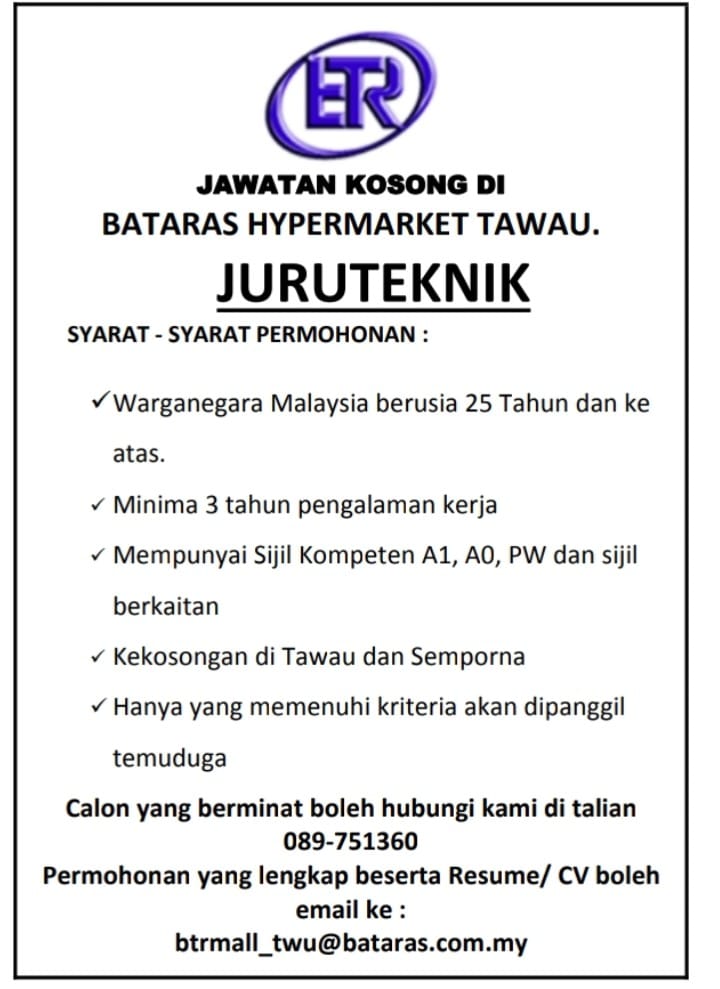 BTR

JAWATAN KOSONG DI
BATARAS HYPERMARKET TAWAU.

JURUTEKNIK

SYARAT - SYARAT PERMOHONAN :

✓ Warganegara Malaysia berusia 25 Tahun dan ke atas.

✓ Minima 3 tahun pengalaman kerja

✓ Mempunyai Sijil Kompeten A1, A0, PW dan sijil berkaitan

✓ Kekosongan di Tawau dan Semporna

✓ Hanya yang memenuhi kriteria akan dipanggil temuduga

Calon yang berminat boleh hubungi kami di talian 089-751360

Permohonan yang lengkap beserta Resume/ CV boleh email ke :
btrmall_twu@bataras.com.my